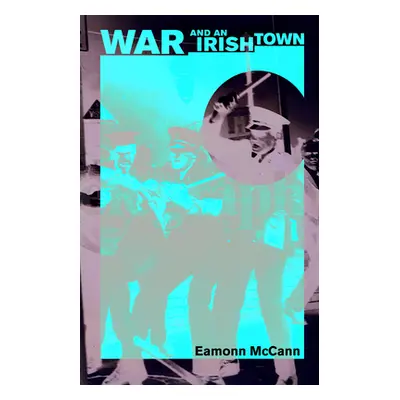 WAR AND AN IRISH TOWN

Eamonn McCann